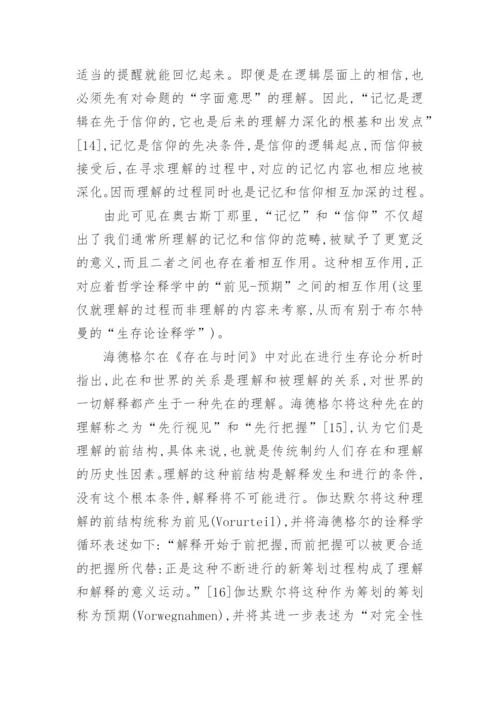 适当的提醒就能回忆起来。即便是在逻辑层面上的相信,也必须先有对命题的“字面意思”的理解。因此,“记忆是逻辑在先于信仰的,它也是后来的理解力深化的根基和出发点”[14],记忆是信仰的先决条件,是信仰的逻辑起点,而信仰被接受后,在寻求理解的过程中,对应的记忆内容也相应地被深化。因而理解的过程同时也是记忆和信仰相互加深的过程。

由此可见在奥古斯丁那里,“记忆”和“信仰”不仅超出了我们通常所理解的记忆和信仰的范畴,被赋予了更宽泛的意义,而且二者之间也存在着相互作用。这种相互作用,正对应着哲学诠释学中的“前见-预期”之间的相互作用(这里仅就理解的过程而非理解的内容来考察,从而有别于布尔特曼的“生存论诠释学”)。

海德格尔在《存在与时间》中对此在进行生存论分析时指出,此在和世界的关系是理解和被理解的关系,对世界的一切解释都产生于一种先在的理解。海德格尔将这种先在的理解称之为“先行视见”和“先行把握”[15],认为它们是理解的前结构,具体来说,也就是传统制约人们存在和理解的历史性因素。理解的这种前结构是解释发生和进行的条件,没有这个根本条件,解释将不可能进行。伽达默尔将这种理解的前结构统称为前见(Vorurteil),并将海德格尔的诠释学循环表述如下:“解释开始于前把握,而前把握可以被更合适的把握所代替:正是这种不断进行的新筹划过程构成了理解和解释的意义运动。”[16]伽达默尔将这种作为筹划的筹划称为预期(Vorwegnahmen),并将其进一步表述为“对完全性